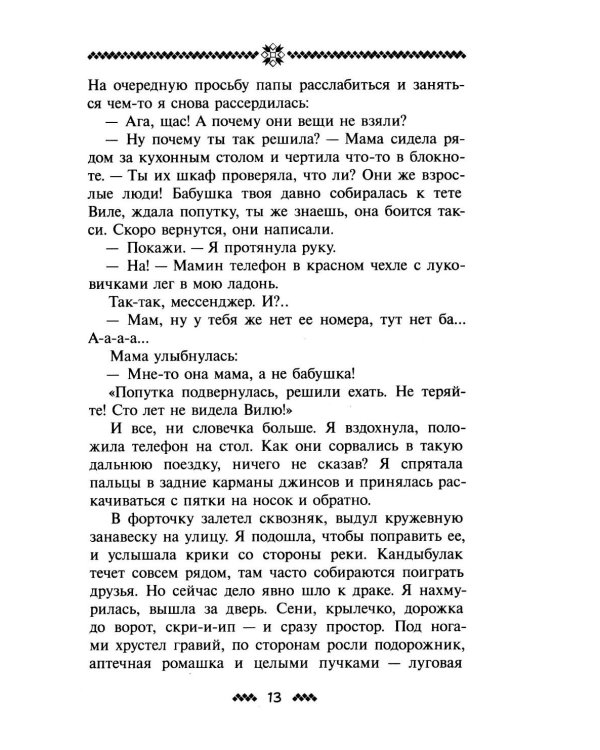 На очередную просьбу папы расслабиться и заняться чем-то я снова рассердилась:

— Ага, щас! А почему они вещи не взяли?

— Ну почему ты так решила? — Мама сидела рядом за кухонным столом и чертила что-то в блокноте. — Ты их шкаф проверяла, что ли? Они же взрослые люди! Бабушка твоя давно собиралась к тете Виле, ждала попутку, ты же знаешь, она боится такси. Скоро вернутся, они написали.

— Покажи. — Я протянула руку.

— На! — Мамин телефон в красном чехле с луковичками лег в мою ладонь.

Так-так, мессенджер. И?..

— Мам, ну у тебя же нет ее номера, тут нет ба... А-а-а-а...

Мама улыбнулась:

— Мне-то она мама, а не бабушка!

«Попутка подвернулась, решили ехать. Не теряйте! Сто лет не видела Вилю!»

И все, ни словечка больше. Я вздохнула, положила телефон на стол. Как они сорвались в такую дальнюю поездку, ничего не сказав? Я спрятала пальцы в задние карманы джинсов и принялась раскачиваться с пятки на носок и обратно.

В форточку залетел сквозняк, выдул кружевную занавеску на улицу. Я подошла, чтобы поправить ее, и услышала крики со стороны реки. Кандыбулак течет совсем рядом, там часто собираются поиграть друзья. Но сейчас дело явно шло к драке. Я нахмурилась, вышла за дверь. Сени, крылечко, дорожка до ворот, скри-и-ип — и сразу простор. Под ногами хрустел гравий, по сторонам росли подорожник, аптечная ромашка и целыми пучками — луговая

13